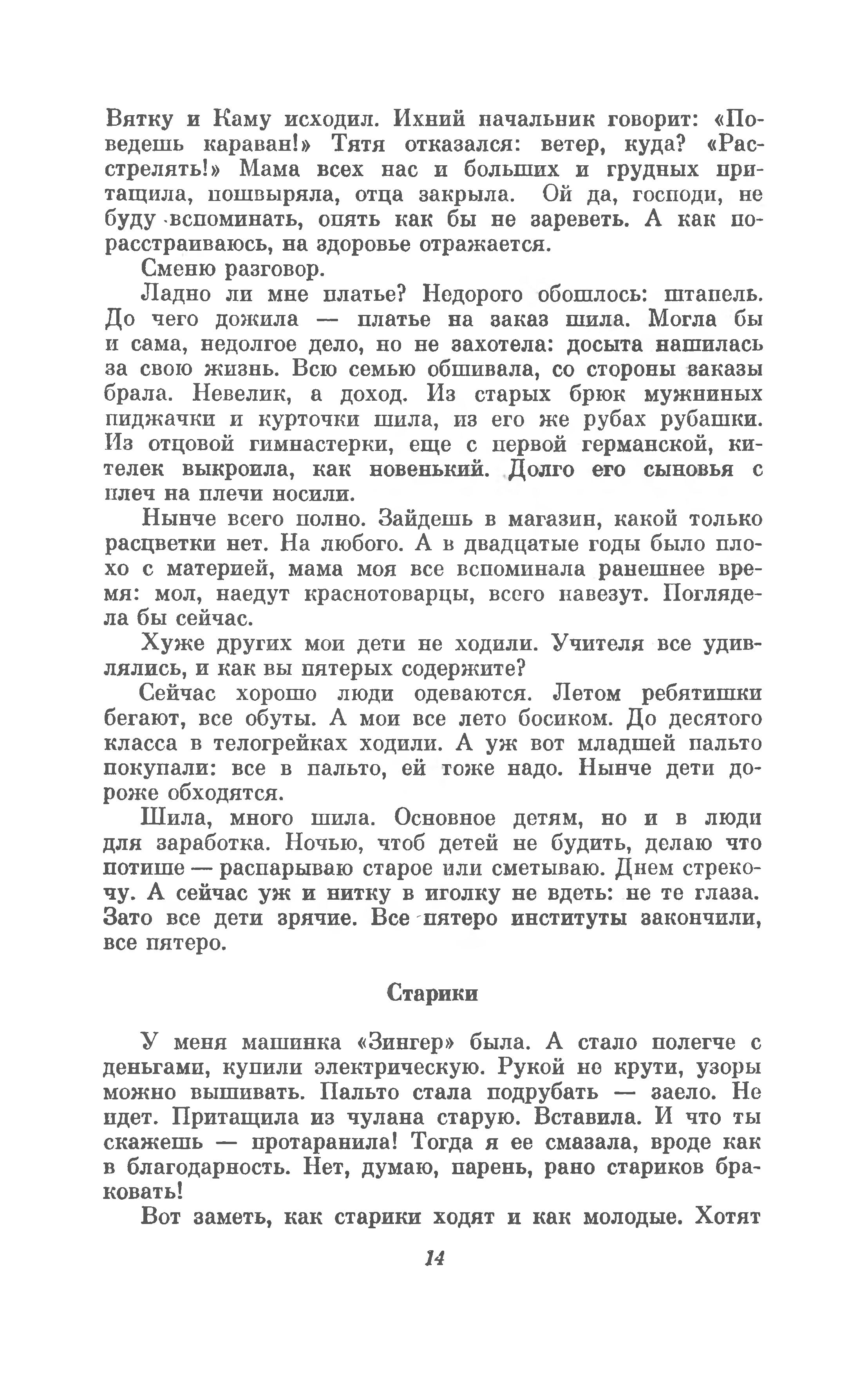 Вятку и Каму исходил. Ихний начальник говорит: «Поведешь караван!» Тятя отказался: ветер, куда? «Расстрелять!» Мама всех нас и больших и грудных притащила, пошвыряла, отца закрыла. Ой да, господи, не буду вспоминать, опять как бы не зареветь. А как порасстраиваюсь, на здоровье отражается.

Сменю разговор.

Ладно ли мне платье? Недорого обошлось: штапель. До чего дожила — платье на заказ шила. Могла бы и сама, недолгое дело, но не захотела: досыта нашилась за свою жизнь. Всю семью обшивала, со стороны заказы брала. Невелик, а доход. Из старых брюк мужниных пиджачки и курточки шила, из его же рубах рубашки. Из отцовой гимнастерки, еще с первой германской, кителек выкроила, как новенький. Долго его сыновья с плеч на плечи носили.

Нынче всего полно. Зайдешь в магазин, какой только расцветки нет. На любого. А в двадцатые годы было плохо с материей, мама моя все вспоминала ранешнее время: мол, наедут краснотоварцы, всего навезут. Поглядела бы сейчас.

Хуже других мои дети не ходили. Учителя все удивлялись, и как вы пятерых содержите?

Сейчас хорошо люди одеваются. Летом ребятишки бегают, все обуты. А мои все лето босиком. До десятого класса в телогрейках ходили. А уж вот младшей пальто покупали: все в пальто, ей тоже надо. Нынче дети дороже обходятся.

Шила, много шила. Основное детям, но и в люди для заработка. Ночью, чтоб детей не будить, делаю что потише — распарываю старое или сметываю. Днем стрекочу. А сейчас уж и нитку в иголку не вдеть: не те глаза. Зато все дети зрячие. Все пятеро институты закончили, все пятеро.

Старики

У меня машинка «Зингер» была. А стало полегче с деньгами, купили электрическую. Рукой не крути, узоры можно вышивать. Пальто стала подрубать — заело. Не идет. Притащила из чулана старую. Вставила. И что ты скажешь — протаранила! Тогда я ее смазала, вроде как в благодарность. Нет, думаю, парень, рано стариков браковать!

Вот заметь, как старики ходят и как молодые. Хотят

14